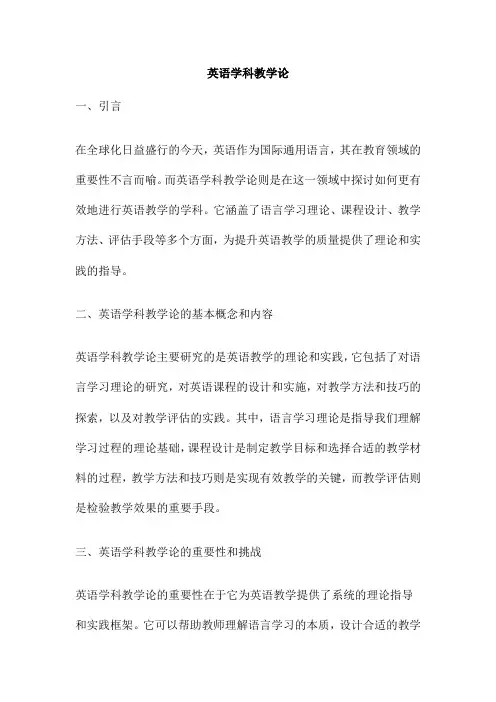 英语学科教学论

一、引言

在全球化日益盛行的今天，英语作为国际通用语言，其在教育领域的重要性不言而喻。而英语学科教学论则是在这一领域中探讨如何更有效地进行英语教学的学科。它涵盖了语言学习理论、课程设计、教学方法、评估手段等多个方面，为提升英语教学的质量提供了理论和实践的指导。

二、英语学科教学论的基本概念和内容

英语学科教学论主要研究的是英语教学的理论和实践，它包括了对语言学习理论的研究，对英语课程的设计和实施，对教学方法和技巧的探索，以及对教学评估的实践。其中，语言学习理论是指导我们理解学习过程的理论基础，课程设计是制定教学目标和选择合适的教学材料的过程，教学方法和技巧则是实现有效教学的关键，而教学评估则是检验教学效果的重要手段。

三、英语学科教学论的重要性和挑战

英语学科教学论的重要性在于它为英语教学提供了系统的理论指导和实践框架。它可以帮助教师理解语言学习的本质，设计合适的教学